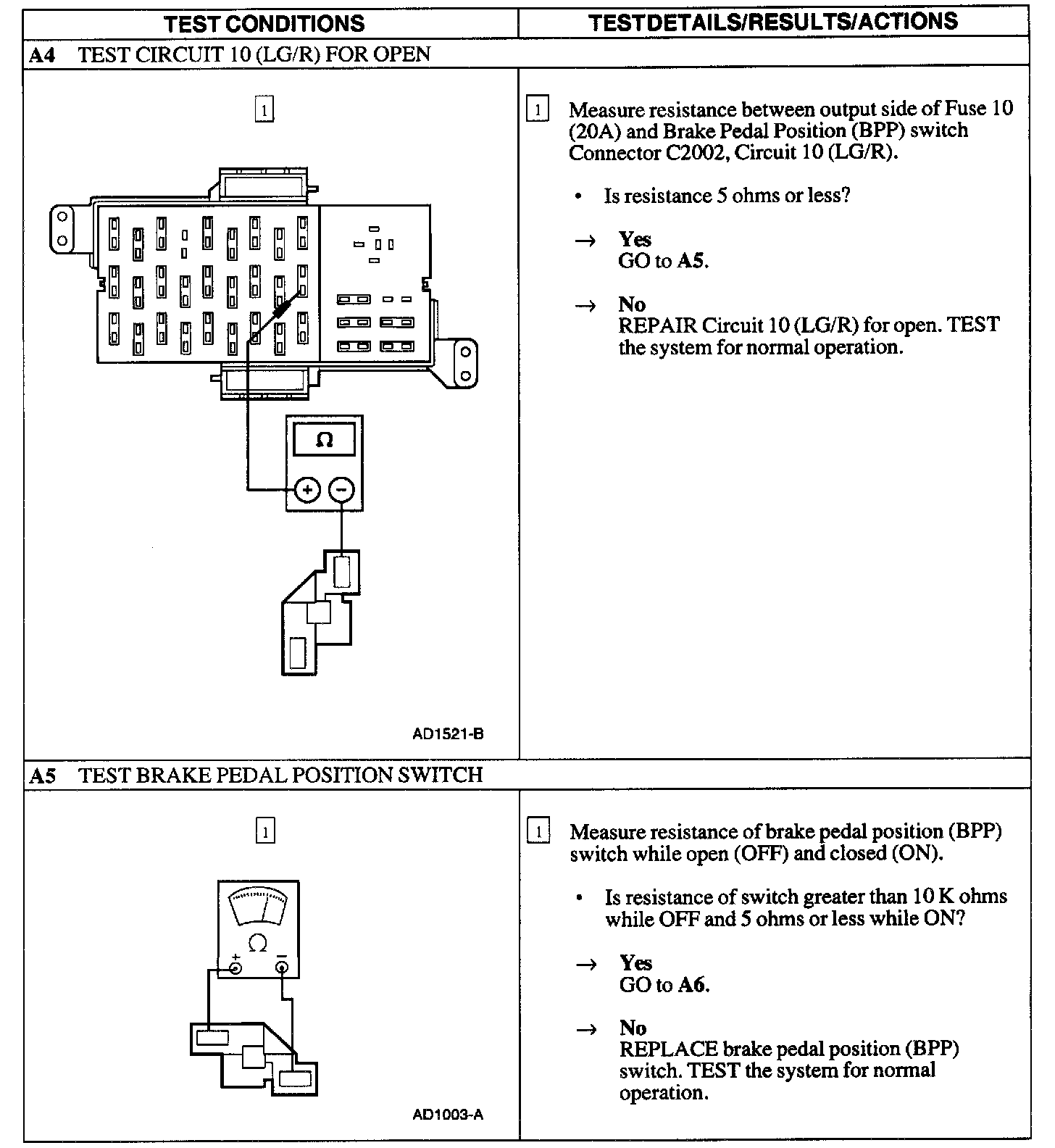 | TEST CONDITIONS | TESTDETAILS/RESULTS/ACTIONS |
|---|---|
| **A4** TEST CIRCUIT 10 (LG/R) FOR OPEN | |
| 1 Ω + − AD1521-B | 1 Measure resistance between output side of Fuse 10 (20A) and Brake Pedal Position (BPP) switch Connector C2002, Circuit 10 (LG/R). • Is resistance 5 ohms or less? → **Yes** GO to **A5**. → **No** REPAIR Circuit 10 (LG/R) for open. TEST the system for normal operation. |
| **A5** TEST BRAKE PEDAL POSITION SWITCH | |
| 1 Ω + − AD1003-A | 1 Measure resistance of brake pedal position (BPP) switch while open (OFF) and closed (ON). • Is resistance of switch greater than 10 K ohms while OFF and 5 ohms or less while ON? → **Yes** GO to **A6**. → **No** REPLACE brake pedal position (BPP) switch. TEST the system for normal operation. |